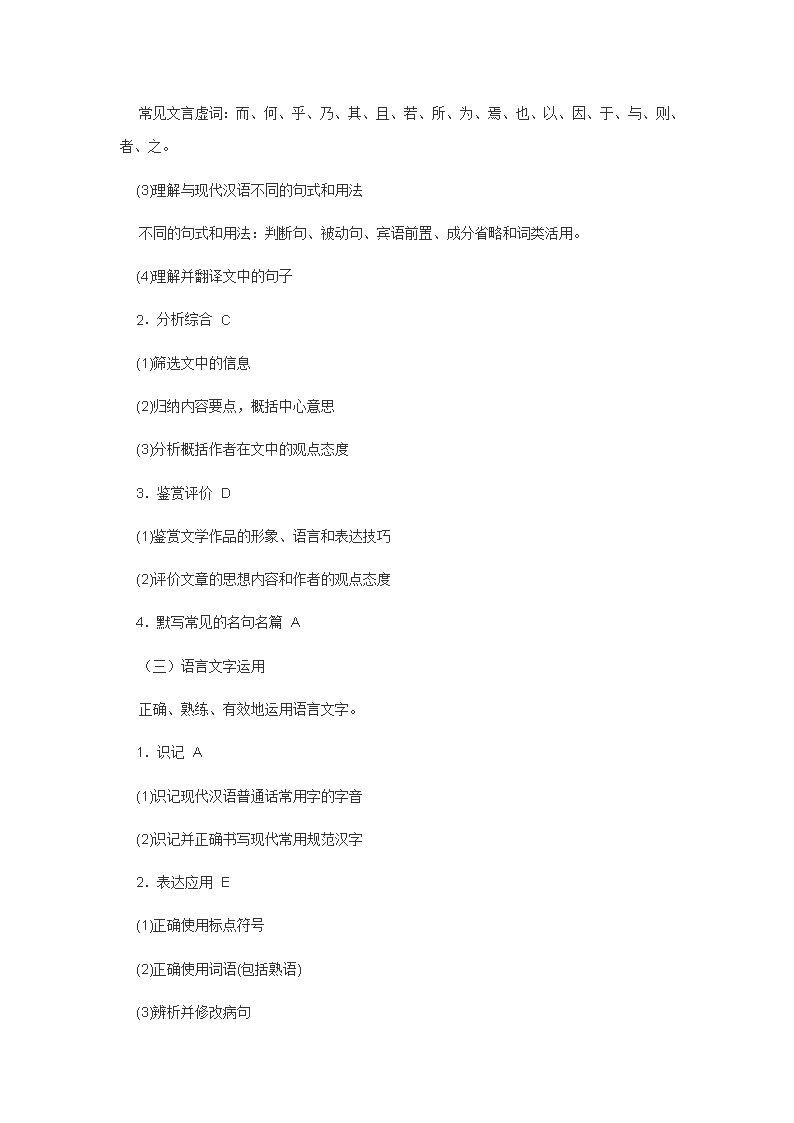 常见文言虚词：而、何、乎、乃、其、且、若、所、为、焉、也、以、因、于、与、则、者、之。

(3)理解与现代汉语不同的句式和用法

不同的句式和用法：判断句、被动句、宾语前置、成分省略和词类活用。

(4)理解并翻译文中的句子

2．分析综合 C

(1)筛选文中的信息

(2)归纳内容要点，概括中心意思

(3)分析概括作者在文中的观点态度

3．鉴赏评价 D

(1)鉴赏文学作品的形象、语言和表达技巧

(2)评价文章的思想内容和作者的观点态度

4．默写常见的名句名篇 A

（三）语言文字运用

正确、熟练、有效地运用语言文字。

1．识记 A

(1)识记现代汉语普通话常用字的字音

(2)识记并正确书写现代常用规范汉字

2．表达应用 E

(1)正确使用标点符号

(2)正确使用词语(包括熟语)

(3)辨析并修改病句